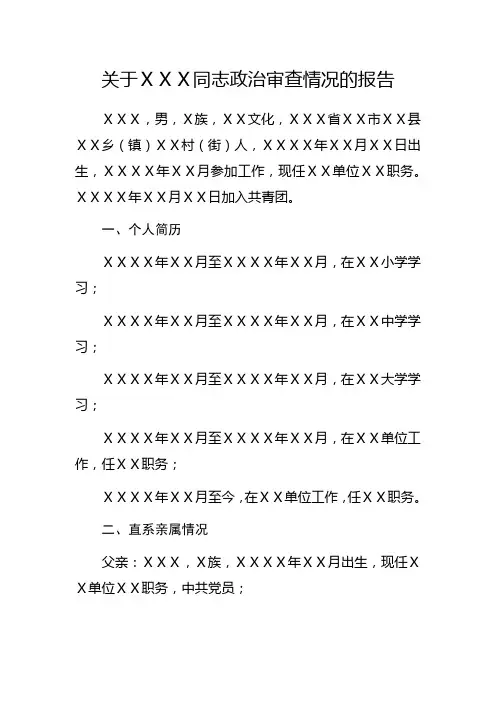 关于ＸＸＸ同志政治审查情况的报告

ＸＸＸ，男，Ｘ族，ＸＸ文化，ＸＸＸ省ＸＸ市ＸＸ县ＸＸ乡（镇）ＸＸ村（街）人，ＸＸＸＸ年ＸＸ月ＸＸ日出生，ＸＸＸＸ年ＸＸ月参加工作，现任ＸＸ单位ＸＸ职务。ＸＸＸＸ年ＸＸ月ＸＸ日加入共青团。

一、个人简历

ＸＸＸＸ年ＸＸ月至ＸＸＸＸ年ＸＸ月，在ＸＸ小学学习；

ＸＸＸＸ年ＸＸ月至ＸＸＸＸ年ＸＸ月，在ＸＸ中学学习；

ＸＸＸＸ年ＸＸ月至ＸＸＸＸ年ＸＸ月，在ＸＸ大学学习；

ＸＸＸＸ年ＸＸ月至ＸＸＸＸ年ＸＸ月，在ＸＸ单位工作，任ＸＸ职务；

ＸＸＸＸ年ＸＸ月至今，在ＸＸ单位工作，任ＸＸ职务。

二、直系亲属情况

父亲：ＸＸＸ，Ｘ族，ＸＸＸＸ年ＸＸ月出生，现任ＸＸ单位ＸＸ职务，中共党员；